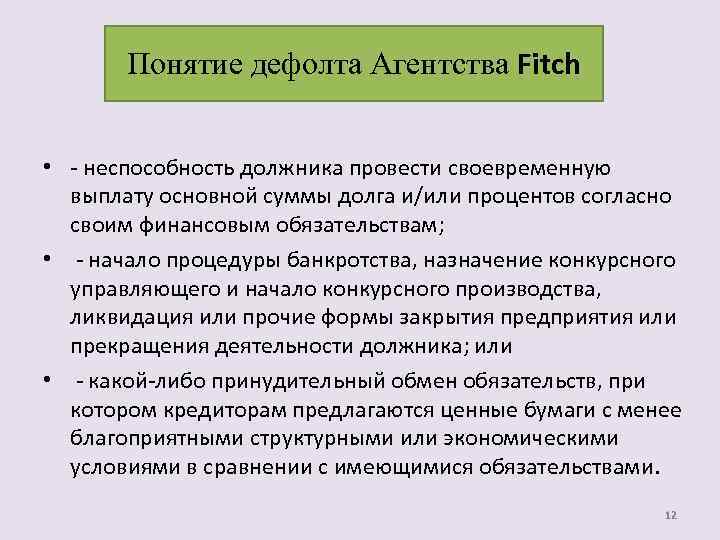 Понятие дефолта Агентства Fitch

• - неспособность должника провести своевременную выплату основной суммы долга и/или процентов согласно своим финансовым обязательствам;

• - начало процедуры банкротства, назначение конкурсного управляющего и начало конкурсного производства, ликвидация или прочие формы закрытия предприятия или прекращения деятельности должника; или

• - какой-либо принудительный обмен обязательств, при котором кредиторам предлагаются ценные бумаги с менее благоприятными структурными или экономическими условиями в сравнении с имеющимися обязательствами.

12